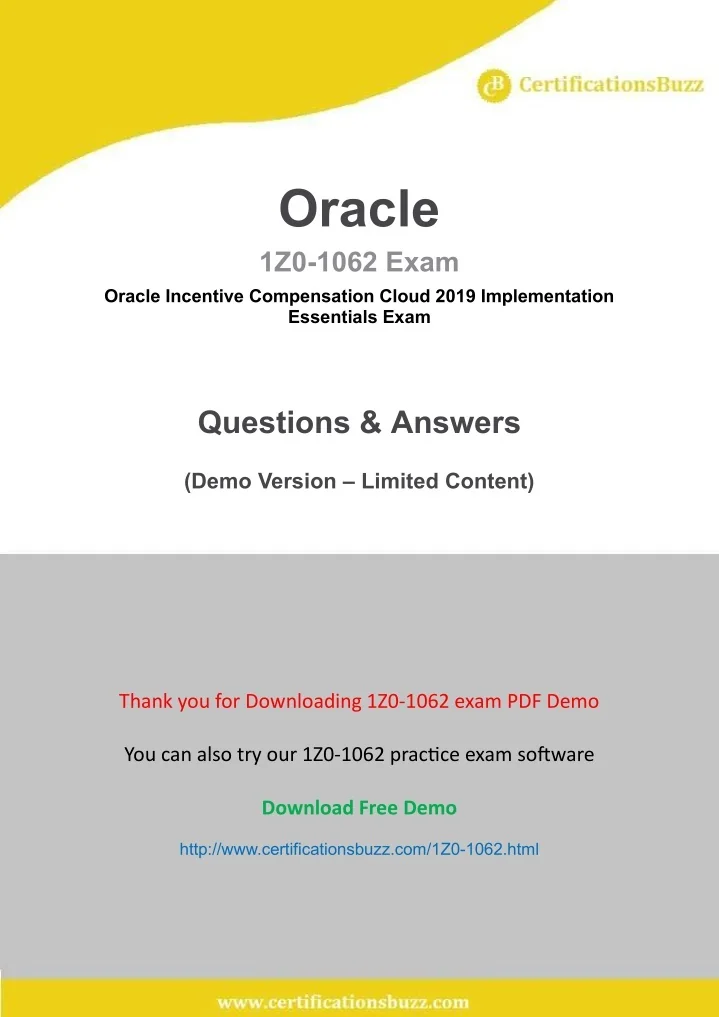 CertificationsBuzz

Oracle

1Z0-1062 Exam

Oracle Incentive Compensation Cloud 2019 Implementation Essentials Exam

Questions & Answers

(Demo Version – Limited Content)

Thank you for Downloading 1Z0-1062 exam PDF Demo

You can also try our 1Z0-1062 practice exam software

Download Free Demo

http://www.certificationsbuzz.com/1Z0-1062.html

www.certificationsbuzz.com